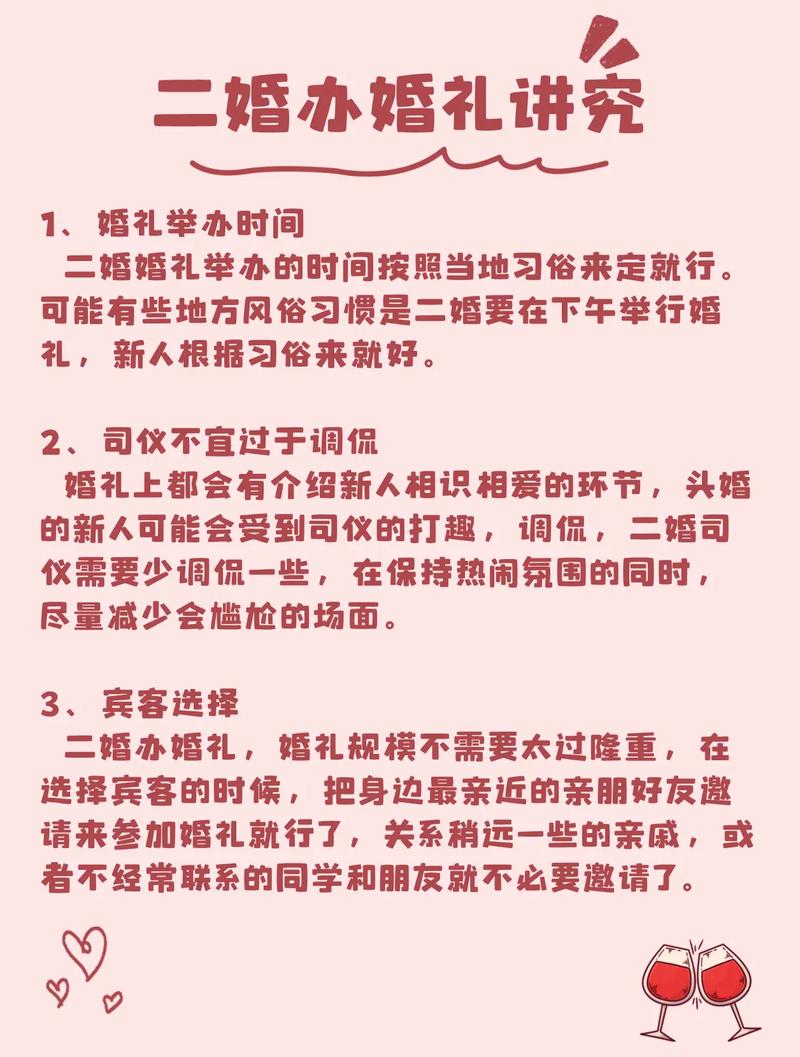 二婚办婚礼讲究

1、婚礼举办时间
二婚婚礼举办的时间按照当地习俗来定就行。可能有些地方风俗习惯是二婚要在下午举行婚礼，新人根据习俗来就好。

2、司仪不宜过于调侃
婚礼上都会有介绍新人相识相爱的环节，头婚的新人可能会受到司仪的打趣，调侃，二婚司仪需要少调侃一些，在保持热闹氛围的同时，尽量减少会尴尬的场面。

3、宾客选择
二婚办婚礼，婚礼规模不需要太过隆重，在选择宾客的时候，把身边最亲近的亲朋好友邀请来参加婚礼就行了，关系稍远一些的亲戚，或者不经常联系的同学和朋友就不必要邀请了。